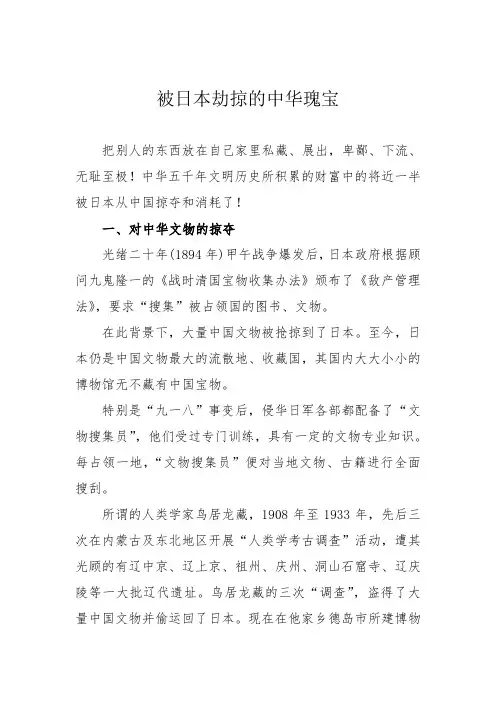 被日本劫掠的中华瑰宝

把别人的东西放在自己家里私藏、展出，卑鄙、下流、无耻至极！中华五千年文明历史所积累的财富中的将近一半被日本从中国掠夺和消耗了！

一、对中华文物的掠夺

光绪二十年(1894 年)甲午战争爆发后，日本政府根据顾问九鬼隆一的《战时清国宝物收集办法》颁布了《敌产管理法》，要求“搜集”被占领国的图书、文物。

在此背景下，大量中国文物被抢掠到了日本。至今，日本仍是中国文物最大的流散地、收藏国，其国内大大小小的博物馆无不藏有中国宝物。

特别是“九一八”事变后，侵华日军各部都配备了“文物搜集员”，他们受过专门训练，具有一定的文物专业知识。每占领一地，“文物搜集员”便对当地文物、古籍进行全面搜刮。

所谓的人类学家鸟居龙藏，1908 年至 1933 年，先后三次在内蒙古及东北地区开展“人类学考古调查”活动，遭其光顾的有辽中京、辽上京、祖州、庆州、洞山石窟寺、辽庆陵等一大批辽代遗址。鸟居龙藏的三次“调查”，盗得了大量中国文物并偷运回了日本。现在在他家乡德岛市所建博物